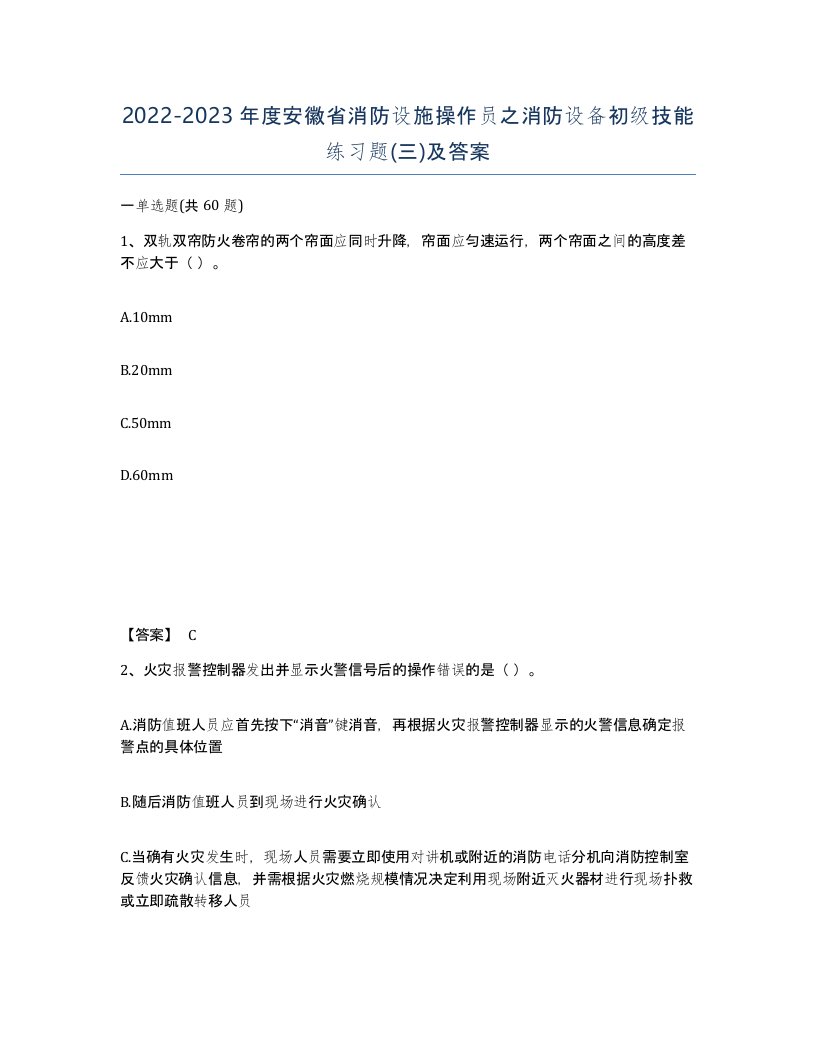 2022-2023年度安徽省消防设施操作员之消防设备初级技能练习题(三)及答案

一单选题(共 60 题)

1、双轨双帘防火卷帘的两个帘面应同时升降，帘面应匀速运行，两个帘面之间的高度差不应大于（ ）。

A.10mm

B.20mm

C.50mm

D.60mm

【答案】 C

2、火灾报警控制器发出并显示火警信号后的操作错误的是（ ）。

A.消防值班人员应首先按下“消音”键消音，再根据火灾报警控制器显示的火警信息确定报警点的具体位置

B.随后消防值班人员到现场进行火灾确认

C.当确有火灾发生时，现场人员需要立即使用对讲机或附近的消防电话分机向消防控制室反馈火灾确认信息，并需根据火灾燃烧规模情况决定利用现场附近灭火器材进行现场扑救或立即疏散转移人员